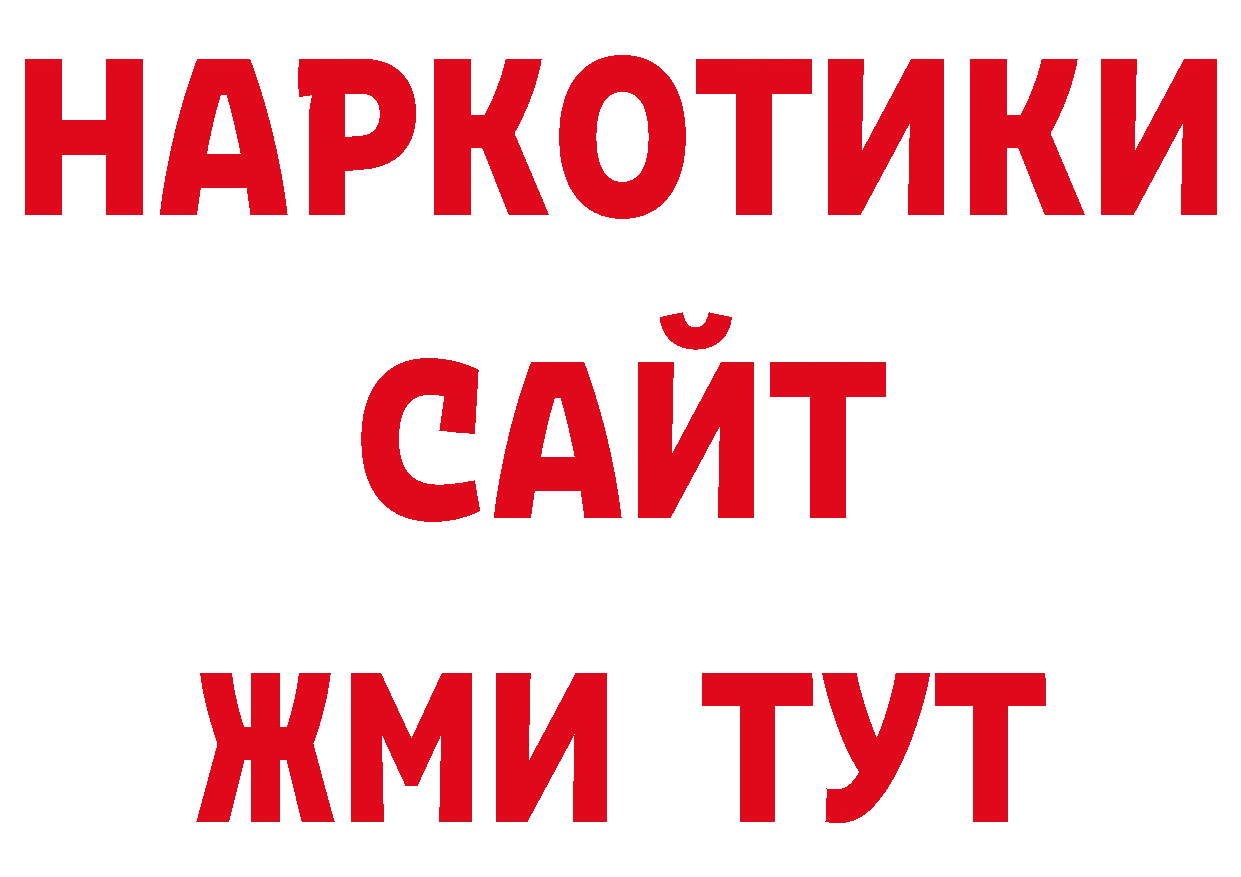 НАРКОТИКИ
САЙТ
ЖМИ ТУТ